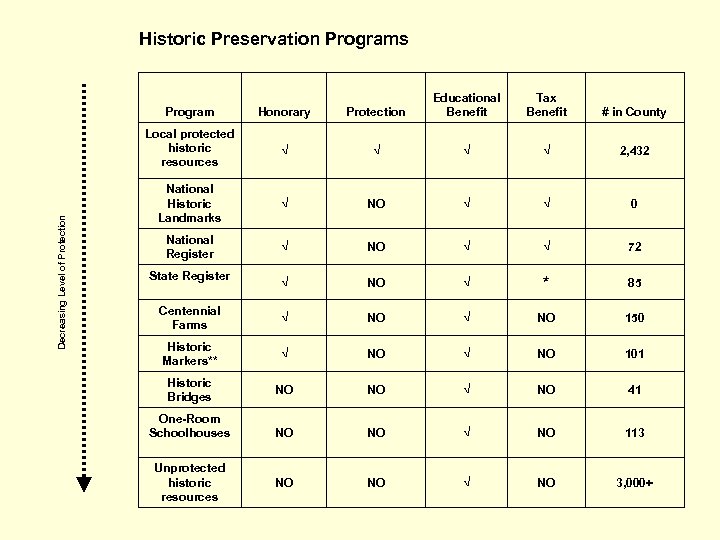 Historic Preservation Programs

Decreasing Level of Protection

| Program | Honorary | Protection | Educational Benefit | Tax Benefit | # in County |
|---|---|---|---|---|---|
| Local protected historic resources | √ | √ | √ | √ | 2,432 |
| National Historic Landmarks | √ | NO | √ | √ | 0 |
| National Register | √ | NO | √ | √ | 72 |
| State Register | √ | NO | √ | * | 85 |
| Centennial Farms | √ | NO | √ | NO | 150 |
| Historic Markers** | √ | NO | √ | NO | 101 |
| Historic Bridges | NO | NO | √ | NO | 41 |
| One-Room Schoolhouses | NO | NO | √ | NO | 113 |
| Unprotected historic resources | NO | NO | √ | NO | 3,000+ |